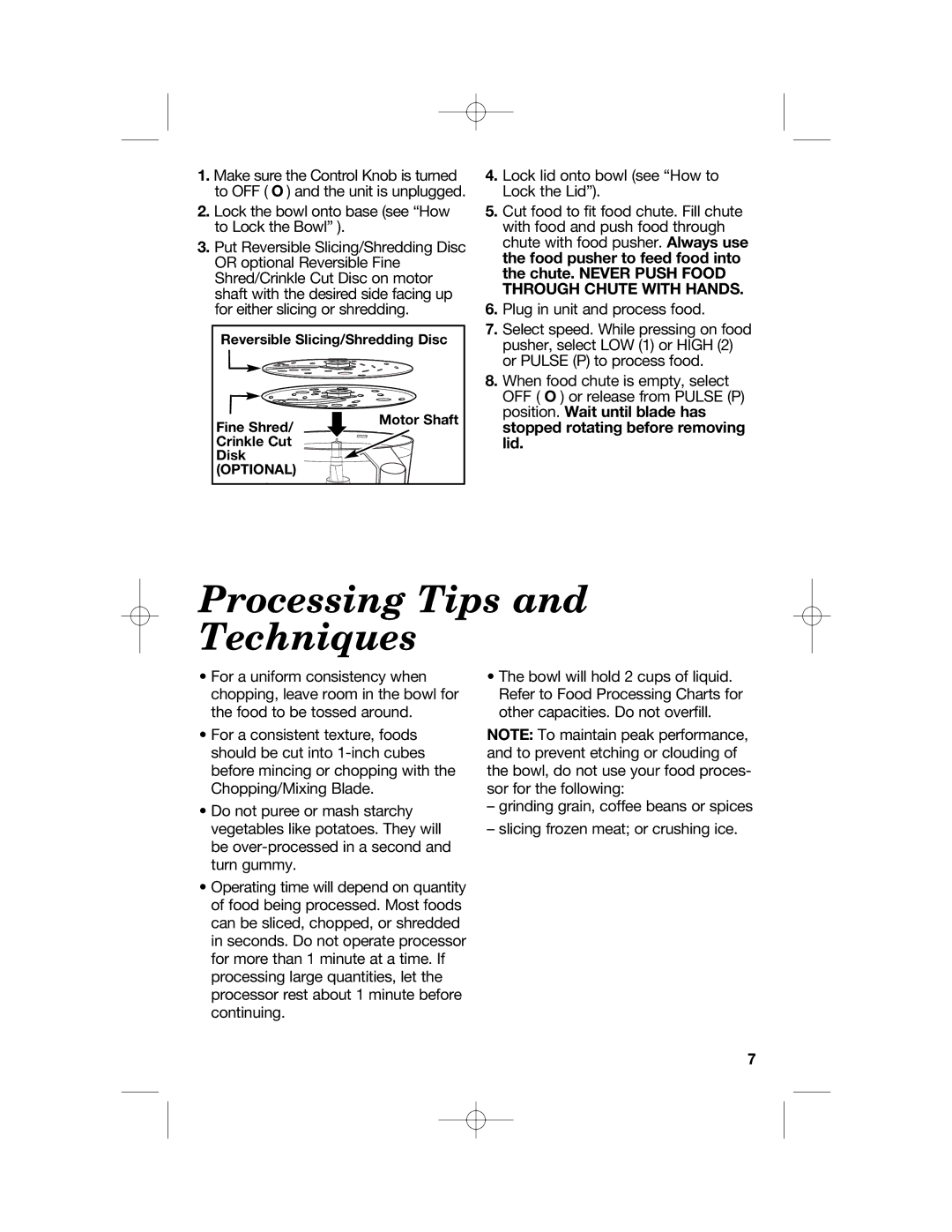 1. Make sure the Control Knob is turned to OFF ( O ) and the unit is unplugged.

2. Lock the bowl onto base (see “How to Lock the Bowl” ).

3. Put Reversible Slicing/Shredding Disc OR optional Reversible Fine Shred/Crinkle Cut Disc on motor shaft with the desired side facing up for either slicing or shredding.

Reversible Slicing/Shredding Disc

Fine Shred/ Crinkle Cut Disk (OPTIONAL)

Motor Shaft

4. Lock lid onto bowl (see “How to Lock the Lid”).

5. Cut food to fit food chute. Fill chute with food and push food through chute with food pusher. Always use the food pusher to feed food into the chute. NEVER PUSH FOOD THROUGH CHUTE WITH HANDS.

6. Plug in unit and process food.

7. Select speed. While pressing on food pusher, select LOW (1) or HIGH (2) or PULSE (P) to process food.

8. When food chute is empty, select OFF ( O ) or release from PULSE (P) position. Wait until blade has stopped rotating before removing lid.

Processing Tips and Techniques

• For a uniform consistency when chopping, leave room in the bowl for the food to be tossed around.

• For a consistent texture, foods should be cut into 1-inch cubes before mincing or chopping with the Chopping/Mixing Blade.

• Do not puree or mash starchy vegetables like potatoes. They will be over-processed in a second and turn gummy.

• Operating time will depend on quantity of food being processed. Most foods can be sliced, chopped, or shredded in seconds. Do not operate processor for more than 1 minute at a time. If processing large quantities, let the processor rest about 1 minute before continuing.

• The bowl will hold 2 cups of liquid. Refer to Food Processing Charts for other capacities. Do not overfill.

NOTE: To maintain peak performance, and to prevent etching or clouding of the bowl, do not use your food processor for the following:

– grinding grain, coffee beans or spices

– slicing frozen meat; or crushing ice.

7